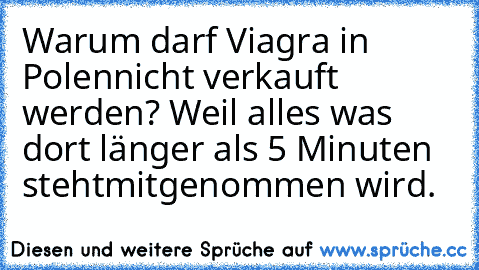 Warum darf Viagra in Polennicht verkauft werden? Weil alles was dort länger als 5 Minuten stehtmitgenommen wird.

Diesen und weitere Sprüche auf www.sprüche.cc